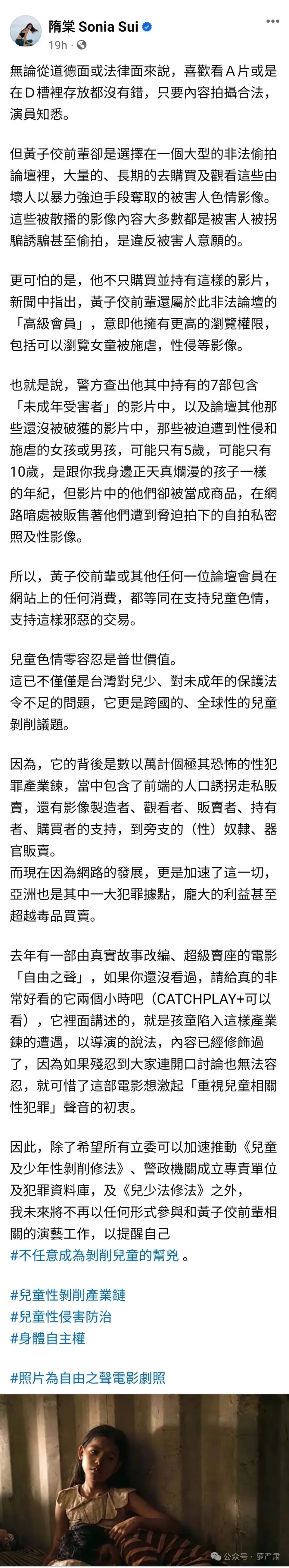 隋棠 Sonia Sui
19h · 

無論從道德面或法律面來說，喜歡看A片或是在D槽裡存放都沒有錯，只要內容拍攝合法，演員知悉。

但黃子佼前輩卻是選擇在一個大型的非法偷拍論壇裡，大量的、長期的去購買及觀看這些由壞人以暴力強迫手段奪取的被害人色情影像。這些被散播的影像內容大多數都是被害人被拐騙誘騙甚至偷拍，是違反被害人意願的。

更可怕的是，他不只購買並持有這樣的影片，新聞中指出，黃子佼前輩還屬於此非法論壇的「高級會員」，意即他擁有更高的瀏覽權限，包括可以瀏覽女童被施虐，性侵等影像。

也就是說，警方查出他其中持有的7部包含「未成年受害者」的影片中，以及論壇其他那些還沒被破獲的影片中，那些被迫遭到性侵和施虐的女孩或男孩，可能只有5歲，可能只有10歲，是跟你我身邊正天真爛漫的孩子一樣的年紀，但影片中的他們卻被當成商品，在網路暗處被販售著他們遭到脅迫拍下的自拍私密照及性影像。

所以，黃子佼前輩或其他任何一位論壇會員在網站上的任何消費，都等同在支持兒童色情，支持這樣邪惡的交易。

兒童色情零容忍是普世價值。
這已不僅僅是台灣對兒少、對未成年的保護法令不足的問題，它更是跨國的、全球性的兒童剝削議題。

因為，它的背後是數以萬計個極其恐怖的性犯罪產業鍊，當中包含了前端的人口誘拐走私販賣，還有影像製造者、觀看者、販賣者、持有者、購買者的支持，到旁支的（性）奴隸、器官販賣。
而現在因為網路的發展，更是加速了這一切，亞洲也是其中一大犯罪據點，龐大的利益甚至超越毒品買賣。

去年有一部由真實故事改編、超級賣座的電影「自由之聲」，如果你還沒看過，請給真的非常好看的它兩個小時吧（CATCHPLAY+可以看），它裡面講述的，就是孩童陷入這樣產業鍊的遭遇，以導演的說法，內容已經修飾過了，因為如果殘忍到大家連開口討論也無法容忍，就可惜了這部電影想激起「重視兒童相關性犯罪」聲音的初衷。

因此，除了希望所有立委可以加速推動《兒童及少年性剝削修法》、警政機關成立專責單位及犯罪資料庫，及《兒少法修法》之外，
我未來將不再以任何形式參與和黃子佼前輩相關的演藝工作，以提醒自己
#不任意成為剝削兒童的幫兇 。

#兒童性剝削產業鏈
#兒童性侵害防治
#身體自主權

#照片為自由之聲電影劇照

公众号 · 萝严肃